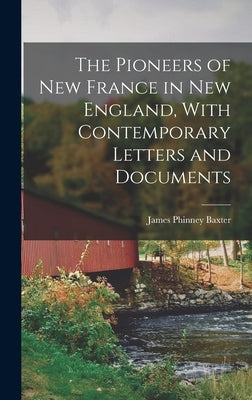 The Pioneers of New France in New England, With Contemporary Letters and Documents

James Phinney Baxter